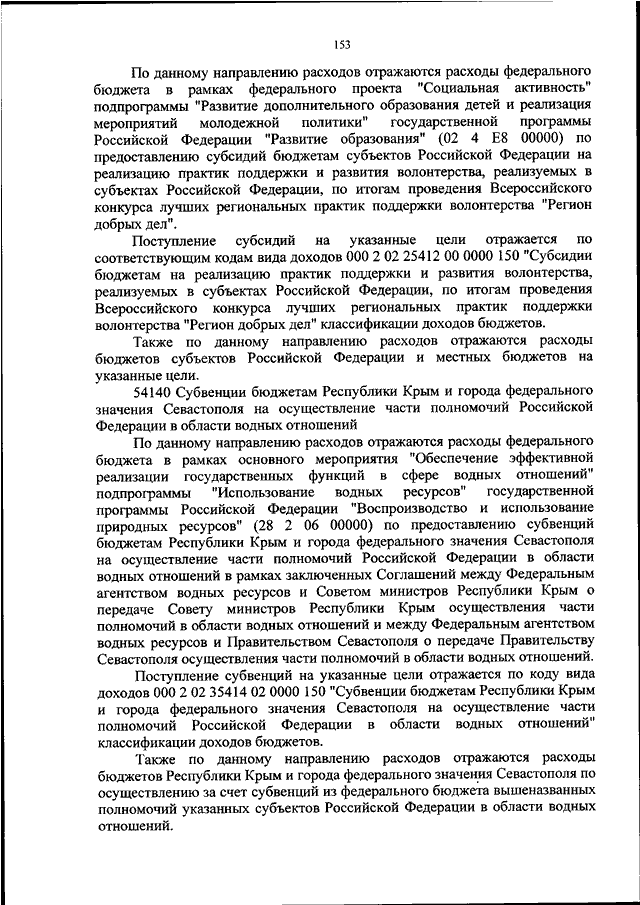 153

По данному направлению расходов отражаются расходы федерального бюджета в рамках федерального проекта "Социальная активность" подпрограммы "Развитие дополнительного образования детей и реализация мероприятий молодежной политики" государственной программы Российской Федерации "Развитие образования" (02 4 E8 00000) по предоставлению субсидий бюджетам субъектов Российской Федерации на реализацию практик поддержки и развития волонтерства, реализуемых в субъектах Российской Федерации, по итогам проведения Всероссийского конкурса лучших региональных практик поддержки волонтерства "Регион добрых дел".

Поступление субсидий на указанные цели отражается по соответствующим кодам вида доходов 000 2 02 25412 00 0000 150 "Субсидии бюджетам на реализацию практик поддержки и развития волонтерства, реализуемых в субъектах Российской Федерации, по итогам проведения Всероссийского конкурса лучших региональных практик поддержки волонтерства "Регион добрых дел" классификации доходов бюджетов.

Также по данному направлению расходов отражаются расходы бюджетов субъектов Российской Федерации и местных бюджетов на указанные цели.

54140 Субвенции бюджетам Республики Крым и города федерального значения Севастополя на осуществление части полномочий Российской Федерации в области водных отношений

По данному направлению расходов отражаются расходы федерального бюджета в рамках основного мероприятия "Обеспечение эффективной реализации государственных функций в сфере водных отношений" подпрограммы "Использование водных ресурсов" государственной программы Российской Федерации "Воспроизводство и использование природных ресурсов" (28 2 06 00000) по предоставлению субвенций бюджетам Республики Крым и города федерального значения Севастополя на осуществление части полномочий Российской Федерации в области водных отношений в рамках заключенных Соглашений между Федеральным агентством водных ресурсов и Советом министров Республики Крым о передаче Совету министров Республики Крым осуществления части полномочий в области водных отношений и между Федеральным агентством водных ресурсов и Правительством Севастополя о передаче Правительству Севастополя осуществления части полномочий в области водных отношений.

Поступление субвенций на указанные цели отражается по коду вида доходов 000 2 02 35414 02 0000 150 "Субвенции бюджетам Республики Крым и города федерального значения Севастополя на осуществление части полномочий Российской Федерации в области водных отношений" классификации доходов бюджетов.

Также по данному направлению расходов отражаются расходы бюджетов Республики Крым и города федерального значения Севастополя по осуществлению за счет субвенций из федерального бюджета вышеназванных полномочий указанных субъектов Российской Федерации в области водных отношений.